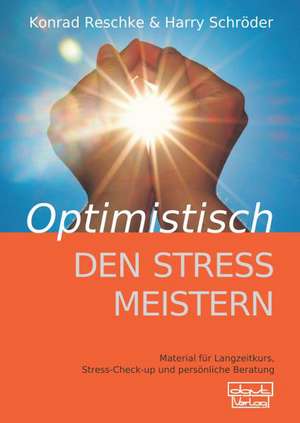 Konrad Reschke & Harry Schröder

Optimistisch
DEN STRESS MEISTERN

Material für Langzeitkurs, Stress-Check-up und persönliche Beratung

dgvt Verlag